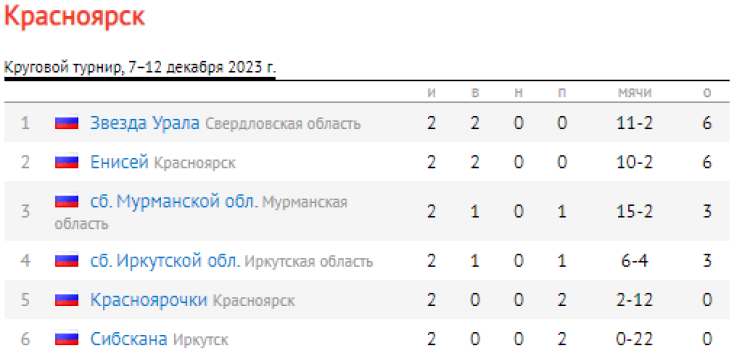 Красноярск

Круговой турнир, 7–12 декабря 2023 г.

| | | и | в | н | п | мячи | о |
|---|---|---|---|---|---|---|---|
| 1 | Звезда Урала Свердловская область | 2 | 2 | 0 | 0 | 11-2 | 6 |
| 2 | Енисей Красноярск | 2 | 2 | 0 | 0 | 10-2 | 6 |
| 3 | сб. Мурманской обл. Мурманская область | 2 | 1 | 0 | 1 | 15-2 | 3 |
| 4 | сб. Иркутской обл. Иркутская область | 2 | 1 | 0 | 1 | 6-4 | 3 |
| 5 | Красноярочки Красноярск | 2 | 0 | 0 | 2 | 2-12 | 0 |
| 6 | Сибскана Иркутск | 2 | 0 | 0 | 2 | 0-22 | 0 |